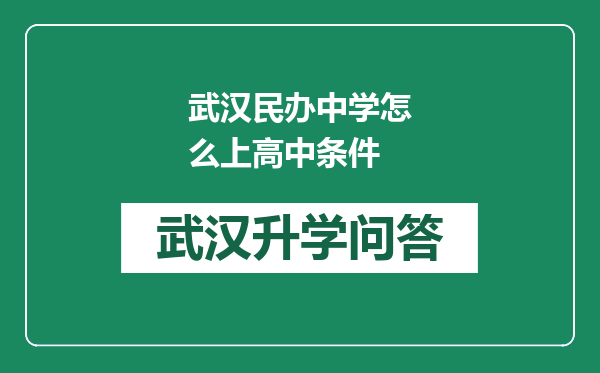 武汉民办中学怎么上高中条件

武汉升学问答